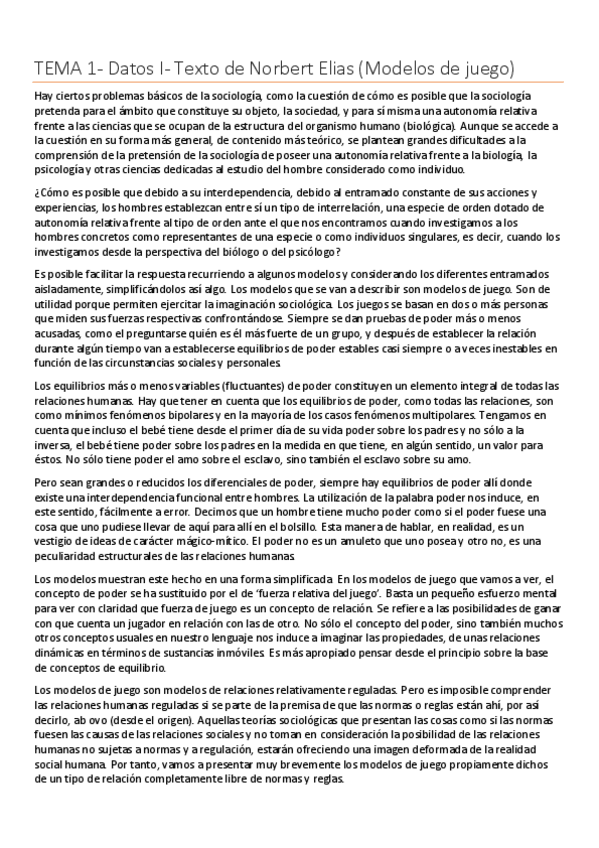 TEMA 1- Datos I- Texto de Norbert Elias (Modelos de juego)

Hay ciertos problemas básicos de la sociología, como la cuestión de cómo es posible que la sociología pretenda para el ámbito que constituye su objeto, la sociedad, y para sí misma una autonomía relativa frente a las ciencias que se ocupan de la estructura del organismo humano (biológica). Aunque se accede a la cuestión en su forma más general, de contenido más teórico, se plantean grandes dificultades a la comprensión de la pretensión de la sociología de poseer una autonomía relativa frente a la biología, la psicología y otras ciencias dedicadas al estudio del hombre considerado como individuo.

¿Cómo es posible que debido a su interdependencia, debido al entramado constante de sus acciones y experiencias, los hombres establezcan entre sí un tipo de interrelación, una especie de orden dotado de autonomía relativa frente al tipo de orden ante el que nos encontramos cuando investigamos a los hombres concretos como representantes de una especie o como individuos singulares, es decir, cuando los investigamos desde la perspectiva del biólogo o del psicólogo?

Es posible facilitar la respuesta recurriendo a algunos modelos y considerando los diferentes entramados aisladamente, simplificándolos así algo. Los modelos que se van a describir son modelos de juego. Son de utilidad porque permiten ejercitar la imaginación sociológica. Los juegos se basan en dos o más personas que miden sus fuerzas respectivas confrontándose. Siempre se dan pruebas de poder más o menos acusadas, como el preguntarse quién es él más fuerte de un grupo, y después de establecer la relación durante algún tiempo van a establecerse equilibrios de poder estables casi siempre o a veces inestables en función de las circunstancias sociales y personales.

Los equilibrios más o menos variables (fluctuantes) de poder constituyen un elemento integral de todas las relaciones humanas. Hay que tener en cuenta que los equilibrios de poder, como todas las relaciones, son como mínimos fenómenos bipolares y en la mayoría de los casos fenómenos multipolares. Tengamos en cuenta que incluso el bebé tiene desde el primer día de su vida poder sobre los padres y no sólo a la inversa, el bebé tiene poder sobre los padres en la medida en que tiene, en algún sentido, un valor para éstos. No sólo tiene poder el amo sobre el esclavo, sino también el esclavo sobre su amo.

Pero sean grandes o reducidos los diferenciales de poder, siempre hay equilibrios de poder allí donde existe una interdependencia funcional entre hombres. La utilización de la palabra poder nos induce, en este sentido, fácilmente a error. Decimos que un hombre tiene mucho poder como si el poder fuese una cosa que uno pudiese llevar de aquí para allí en el bolsillo. Esta manera de hablar, en realidad, es un vestigio de ideas de carácter mágico-mítico. El poder no es un amuleto que uno posea y otro no, es una peculiaridad estructurales de las relaciones humanas.

Los modelos muestran este hecho en una forma simplificada. En los modelos de juego que vamos a ver, el concepto de poder se ha sustituido por el de 'fuerza relativa del juego'. Basta un pequeño esfuerzo mental para ver con claridad que fuerza de juego es un concepto de relación. Se refiere a las posibilidades de ganar con que cuenta un jugador en relación con las de otro. No sólo el concepto del poder, sino también muchos otros conceptos usuales en nuestro lenguaje nos induce a imaginar las propiedades, de unas relaciones dinámicas en términos de sustancias inmóviles. Es más apropiado pensar desde el principio sobre la base de conceptos de equilibrio.

Los modelos de juego son modelos de relaciones relativamente reguladas. Pero es imposible comprender las relaciones humanas reguladas si se parte de la premisa de que las normas o reglas están ahí, por así decirlo, ab ovo (desde el origen). Aquellas teorías sociológicas que presentan las cosas como si las normas fuesen las causas de las relaciones sociales y no toman en consideración la posibilidad de las relaciones humanas no sujetas a normas y a regulación, estarán ofreciendo una imagen deformada de la realidad social humana. Por tanto, vamos a presentar muy brevemente los modelos de juego propiamente dichos de un tipo de relación completamente libre de normas y reglas.